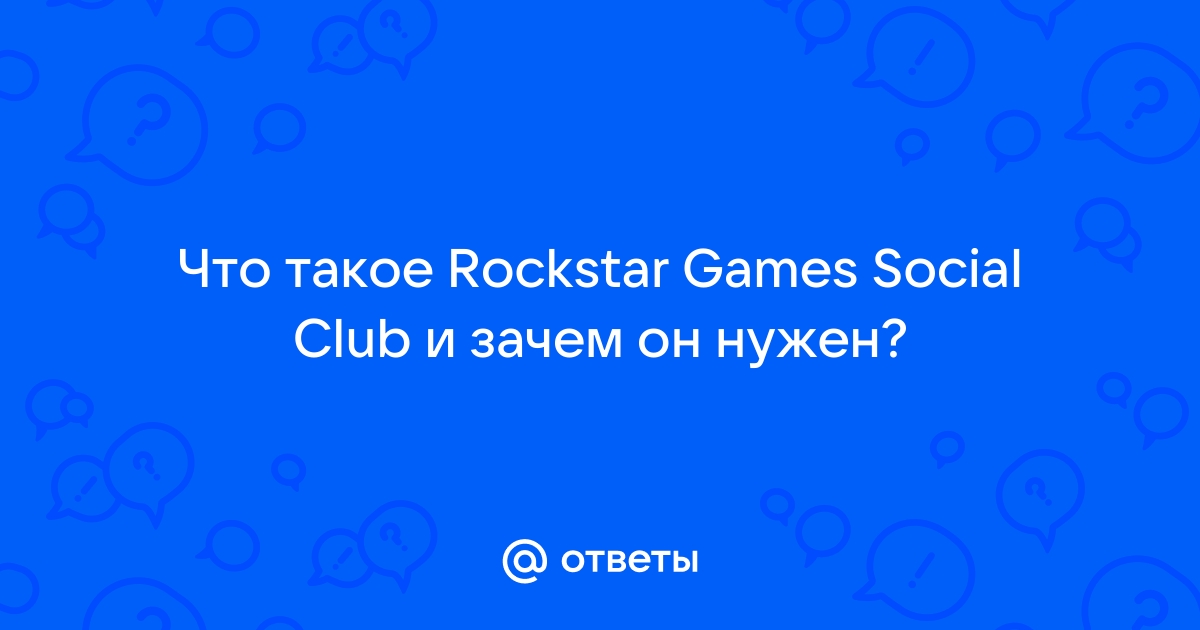 Что такое Rockstar Games Social Club и зачем он нужен?

@ ответы